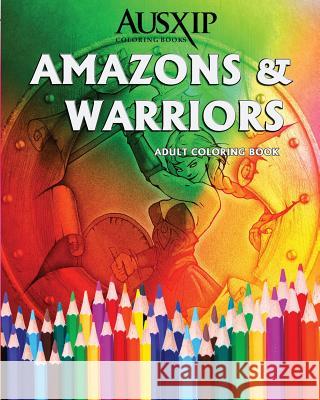 AUSXIP
COLORING BOOKS

AMAZONS & WARRIORS

ADULT COLORING BOOK

Kraina Książek